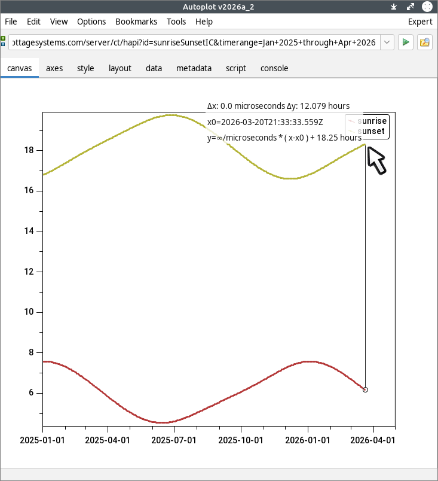 Autoplot v2026a_2

File Edit View Options Bookmarks Tools Help Expert

ottagesystems.com/server/ct/hapi?id=sunriseSunsetIC&timerange=Jan+2025+through+Apr+2026

canvas axes style layout data metadata script console

Δx: 0.0 microseconds Δy: 12.079 hours
x0=2026-03-20T21:33:33.559Z
y=∞/microseconds * ( x-x0 ) + 18.25 hours

sunrise
sunset

18
16
14
12
10
8
6

2025-01-01 2025-04-01 2025-07-01 2025-10-01 2026-01-01 2026-04-01